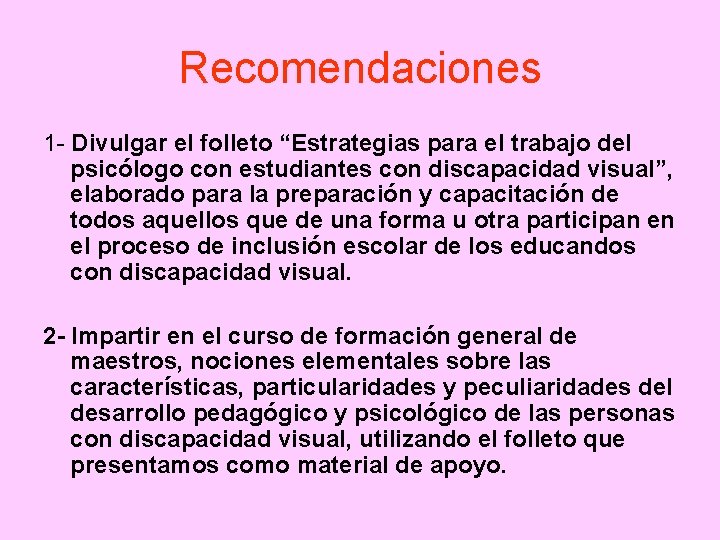 Recomendaciones

1- Divulgar el folleto “Estrategias para el trabajo del psicólogo con estudiantes con discapacidad visual”, elaborado para la preparación y capacitación de todos aquellos que de una forma u otra participan en el proceso de inclusión escolar de los educandos con discapacidad visual.

2- Impartir en el curso de formación general de maestros, nociones elementales sobre las características, particularidades y peculiaridades del desarrollo pedagógico y psicológico de las personas con discapacidad visual, utilizando el folleto que presentamos como material de apoyo.